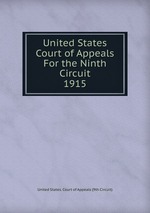 United States Court of Appeals For the Ninth Circuit
1915

United States. Court of Appeals (9th Circuit)